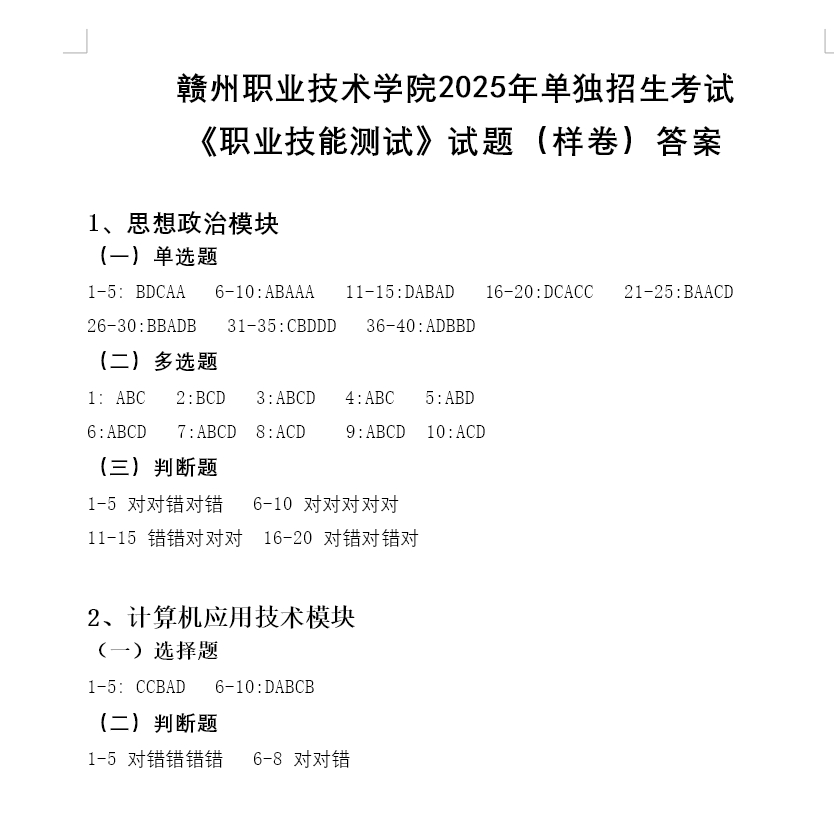 赣州职业技术学院2025年单独招生考试
《职业技能测试》试题（样卷）答案

1、思想政治模块
（一）单选题
1-5: BDCAA 6-10:ABAAA 11-15:DABAD 16-20:DCACC 21-25:BAACD
26-30:BBADB 31-35:CBDDD 36-40:ADBBD
（二）多选题
1: ABC 2:BCD 3:ABCD 4:ABC 5:ABD
6:ABCD 7:ABCD 8:ACD 9:ABCD 10:ACD
（三）判断题
1-5 对对错对错 6-10 对对对对对
11-15 错错对对对 16-20 对错对错对

2、计算机应用技术模块
（一）选择题
1-5: CCBAD 6-10:DABCB
（二）判断题
1-5 对错错错错 6-8 对对错